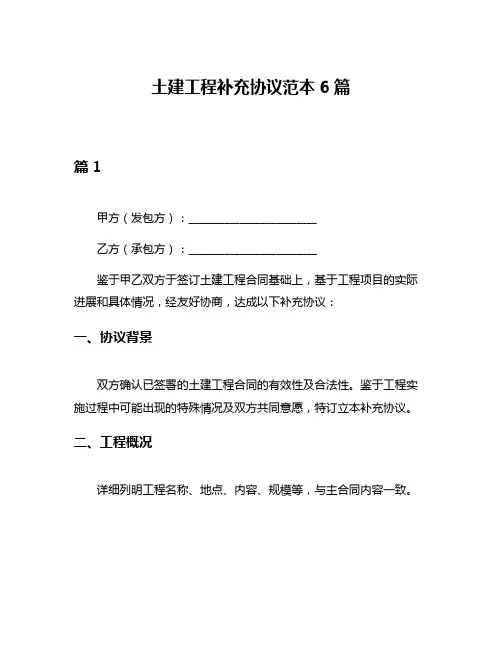 土建工程补充协议范本 6 篇

篇 1

甲方（发包方）：______________________

乙方（承包方）：______________________

鉴于甲乙双方于签订土建工程合同基础上，基于工程项目的实际进展和具体情况，经友好协商，达成以下补充协议：

一、协议背景

双方确认已签署的土建工程合同的有效性及合法性。鉴于工程实施过程中可能出现的特殊情况及双方共同意愿，特订立本补充协议。

二、工程概况

详细列明工程名称、地点、内容、规模等，与主合同内容一致。